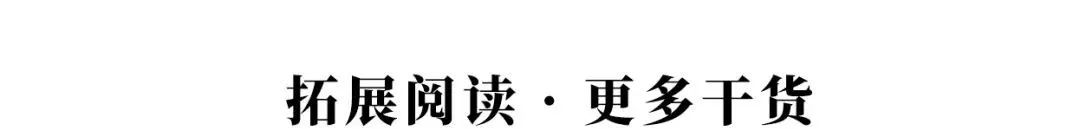 拓展阅读 · 更多干货